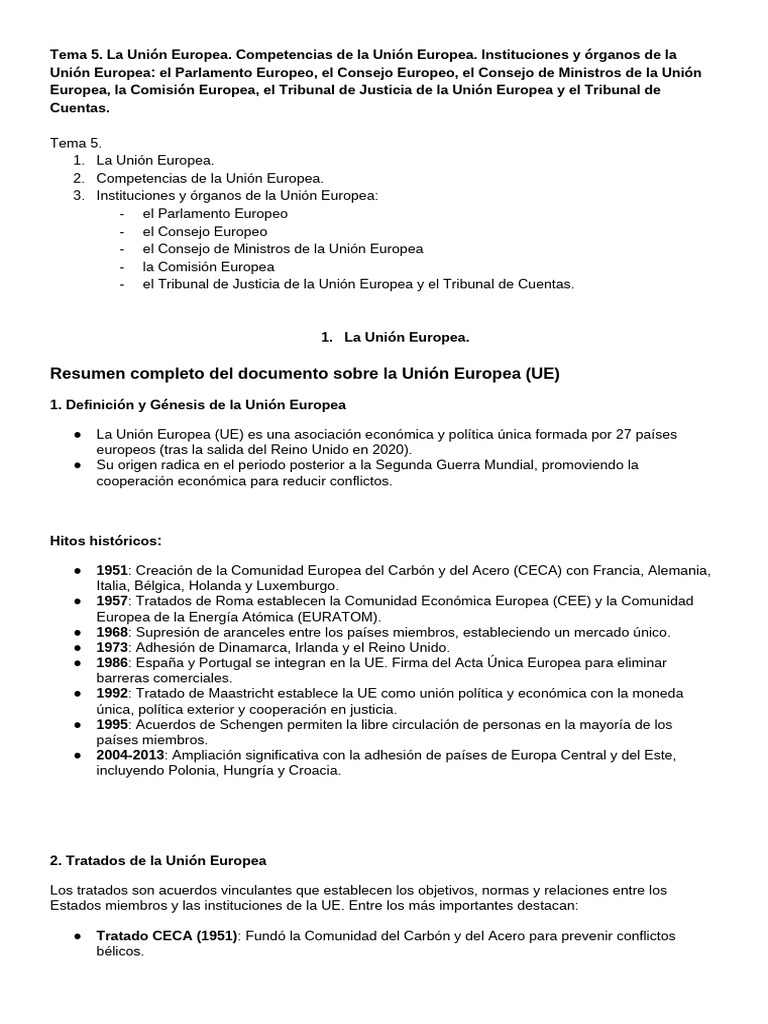 Tema 5. La Unión Europea. Competencias de la Unión Europea. Instituciones y órganos de la Unión Europea: el Parlamento Europeo, el Consejo Europeo, el Consejo de Ministros de la Unión Europea, la Comisión Europea, el Tribunal de Justicia de la Unión Europea y el Tribunal de Cuentas.

Tema 5.
1. La Unión Europea.
2. Competencias de la Unión Europea.
3. Instituciones y órganos de la Unión Europea:
- el Parlamento Europeo
- el Consejo Europeo
- el Consejo de Ministros de la Unión Europea
- la Comisión Europea
- el Tribunal de Justicia de la Unión Europea y el Tribunal de Cuentas.

1. La Unión Europea.

Resumen completo del documento sobre la Unión Europea (UE)

1. Definición y Génesis de la Unión Europea

• La Unión Europea (UE) es una asociación económica y política única formada por 27 países europeos (tras la salida del Reino Unido en 2020).
• Su origen radica en el periodo posterior a la Segunda Guerra Mundial, promoviendo la cooperación económica para reducir conflictos.

Hitos históricos:

• 1951: Creación de la Comunidad Europea del Carbón y del Acero (CECA) con Francia, Alemania, Italia, Bélgica, Holanda y Luxemburgo.
• 1957: Tratados de Roma establecen la Comunidad Económica Europea (CEE) y la Comunidad Europea de la Energía Atómica (EURATOM).
• 1968: Supresión de aranceles entre los países miembros, estableciendo un mercado único.
• 1973: Adhesión de Dinamarca, Irlanda y el Reino Unido.
• 1986: España y Portugal se integran en la UE. Firma del Acta Única Europea para eliminar barreras comerciales.
• 1992: Tratado de Maastricht establece la UE como unión política y económica con la moneda única, política exterior y cooperación en justicia.
• 1995: Acuerdos de Schengen permiten la libre circulación de personas en la mayoría de los países miembros.
• 2004-2013: Ampliación significativa con la adhesión de países de Europa Central y del Este, incluyendo Polonia, Hungría y Croacia.

2. Tratados de la Unión Europea

Los tratados son acuerdos vinculantes que establecen los objetivos, normas y relaciones entre los Estados miembros y las instituciones de la UE. Entre los más importantes destacan:

• Tratado CECA (1951): Fundó la Comunidad del Carbón y del Acero para prevenir conflictos bélicos.